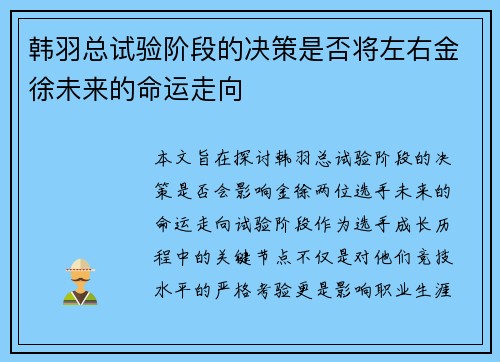 韩羽总试验阶段的决策是否将左右金徐未来的命运走向

本文旨在探讨韩羽总试验阶段的决策是否会影响金徐两位选手未来的命运走向试验阶段作为选手成长历程中的关键节点不仅是对他们竞技水平的严格考验更是影响职业生涯